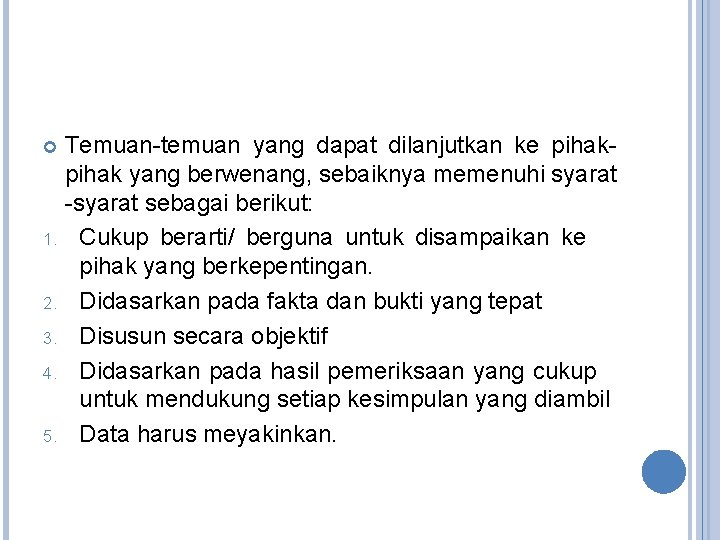 Temuan-temuan yang dapat dilanjutkan ke pihak-pihak yang berwenang, sebaiknya memenuhi syarat -syarat sebagai berikut:

1. Cukup berarti/ berguna untuk disampaikan ke pihak yang berkepentingan.
2. Didasarkan pada fakta dan bukti yang tepat
3. Disusun secara objektif
4. Didasarkan pada hasil pemeriksaan yang cukup untuk mendukung setiap kesimpulan yang diambil
5. Data harus meyakinkan.